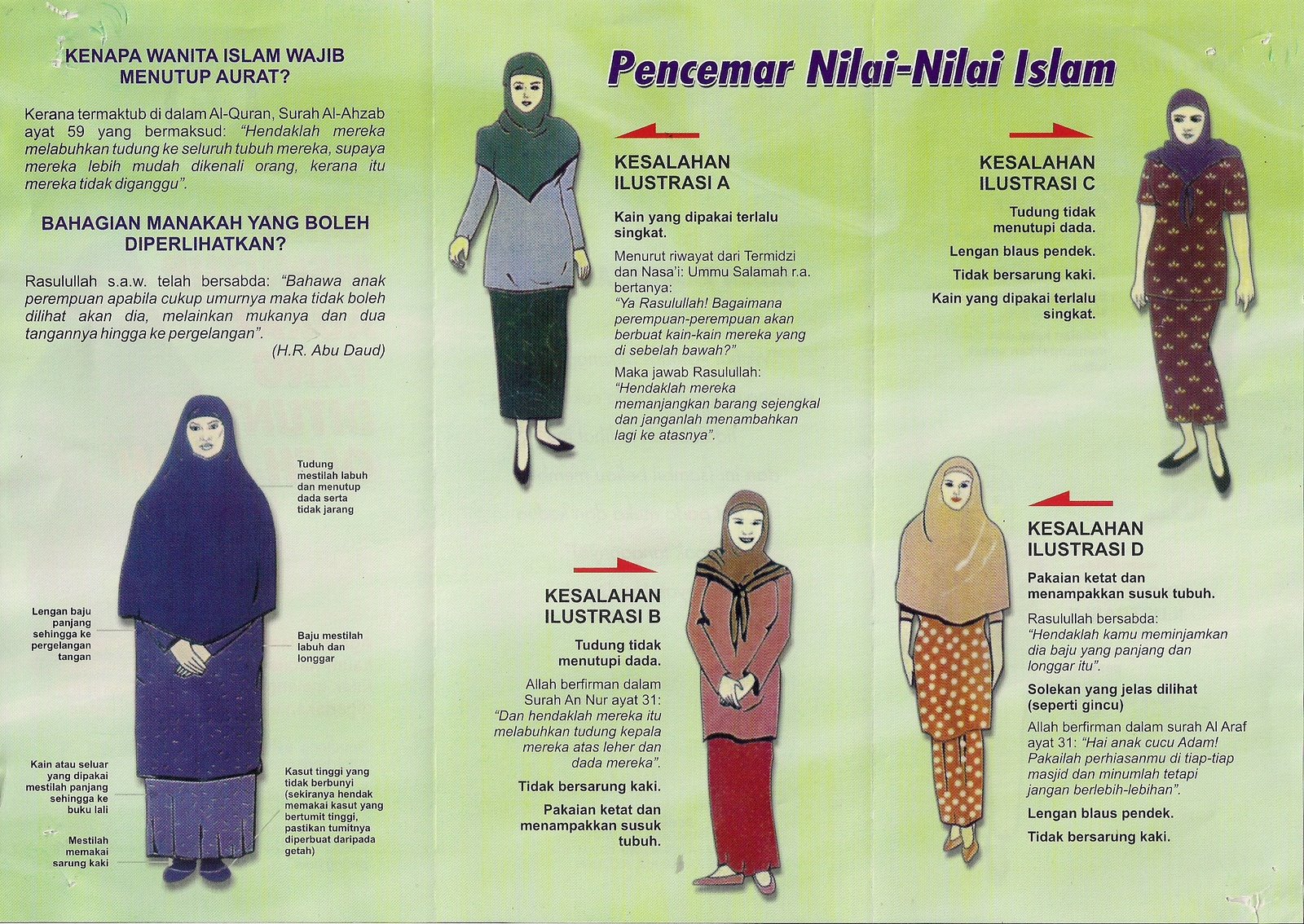 KENAPA WANITA ISLAM WAJIB MENUTUP AURAT?

Kerana termaktub di dalam Al-Quran, Surah Al-Ahzab ayat 59 yang bermaksud: "Hendaklah mereka melabuhkan tudung ke seluruh tubuh mereka, supaya mereka lebih mudah dikenali orang, kerana itu mereka tidak diganggu".

BAHAGIAN MANAKAH YANG BOLEH DIPERLIHATKAN?

Rasulullah s.a.w. telah bersabda: "Bahawa anak perempuan apabila cukup umurnya maka tidak boleh dilihat akan dia, melainkan mukanya dan dua tangannya hingga ke pergelangan".
(H.R. Abu Daud)

Tudung mestilah labuh dan menutup dada serta tidak jarang

Lengan baju panjang sehingga ke pergelangan tangan

Baju mestilah labuh dan longgar

Kain atau seluar yang dipakai mestilah panjang sehingga ke buku lali

Kasut tinggi yang tidak berbunyi (sekiranya hendak memakai kasut yang bertumit tinggi, pastikan tumitnya diperbuat daripada getah)

Mestilah memakai sarung kaki

Pencemar Nilai-Nilai Islam

KESALAHAN ILUSTRASI A

Kain yang dipakai terlalu singkat.

Menurut riwayat dari Termidzi dan Nasa'i: Ummu Salamah r.a. bertanya:
"Ya Rasulullah! Bagaimana perempuan-perempuan akan berbuat kain-kain mereka yang di sebelah bawah?"

Maka jawab Rasulullah:
"Hendaklah mereka memanjangkan barang sejengkal dan janganlah menambahkan lagi ke atasnya".

KESALAHAN ILUSTRASI B

Tudung tidak menutupi dada.

Allah berfirman dalam Surah An Nur ayat 31:
"Dan hendaklah mereka itu melabuhkan tudung kepala mereka atas leher dan dada mereka".

Tidak bersarung kaki.

Pakaian ketat dan menampakkan susuk tubuh.

KESALAHAN ILUSTRASI C

Tudung tidak menutupi dada.

Lengan blaus pendek.

Tidak bersarung kaki.

Kain yang dipakai terlalu singkat.

KESALAHAN ILUSTRASI D

Pakaian ketat dan menampakkan susuk tubuh.

Rasulullah bersabda:
"Hendaklah kamu meminjamkan dia baju yang panjang dan longgar itu".

Solekan yang jelas dilihat (seperti gincu)

Allah berfirman dalam surah Al Araf ayat 31: "Hai anak cucu Adam! Pakailah perhiasanmu di tiap-tiap masjid dan minumlah tetapi jangan berlebih-lebihan".

Lengan blaus pendek.

Tidak bersarung kaki.